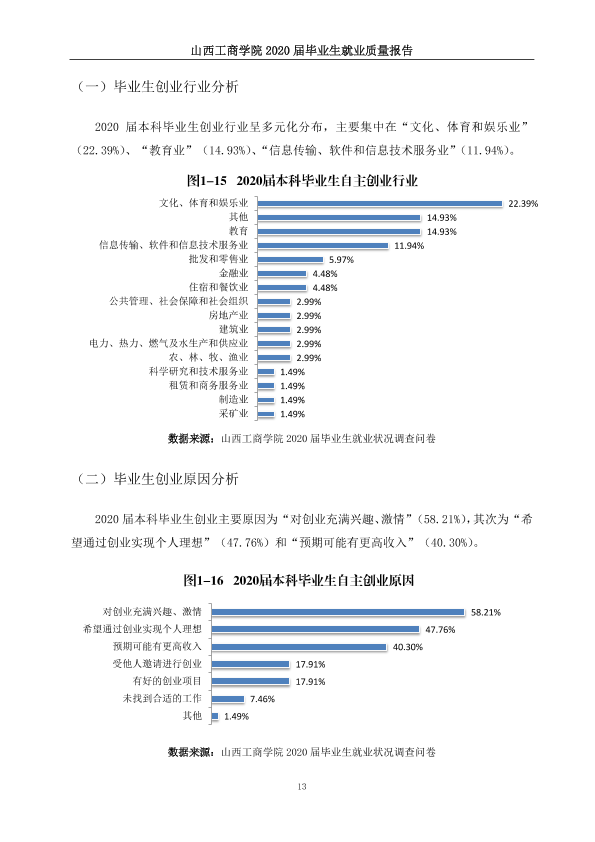 山西工商学院2020届毕业生就业质量报告

（一）毕业生创业行业分析

2020届本科毕业生创业行业呈多元化分布，主要集中在“文化、体育和娱乐业”（22.39%）、“教育业”（14.93%）、“信息传输、软件和信息技术服务业”（11.94%）。

图1-15 2020届本科毕业生自主创业行业

文化、体育和娱乐业 22.39%
其他 14.93%
教育 14.93%
信息传输、软件和信息技术服务业 11.94%
批发和零售业 5.97%
金融业 4.48%
住宿和餐饮业 4.48%
公共管理、社会保障和社会组织 2.99%
房地产业 2.99%
建筑业 2.99%
电力、热力、燃气及水生产和供应业 2.99%
农、林、牧、渔业 2.99%
科学研究和技术服务业 1.49%
租赁和商务服务业 1.49%
制造业 1.49%
采矿业 1.49%

数据来源：山西工商学院2020届毕业生就业状况调查问卷

（二）毕业生创业原因分析

2020届本科毕业生创业主要原因为“对创业充满兴趣、激情”（58.21%），其次为“希望通过创业实现个人理想”（47.76%）和“预期可能有更高收入”（40.30%）。

图1-16 2020届本科毕业生自主创业原因

对创业充满兴趣、激情 58.21%
希望通过创业实现个人理想 47.76%
预期可能有更高收入 40.30%
受他人邀请进行创业 17.91%
有好的创业项目 17.91%
未找到合适的工作 7.46%
其他 1.49%

数据来源：山西工商学院2020届毕业生就业状况调查问卷

13